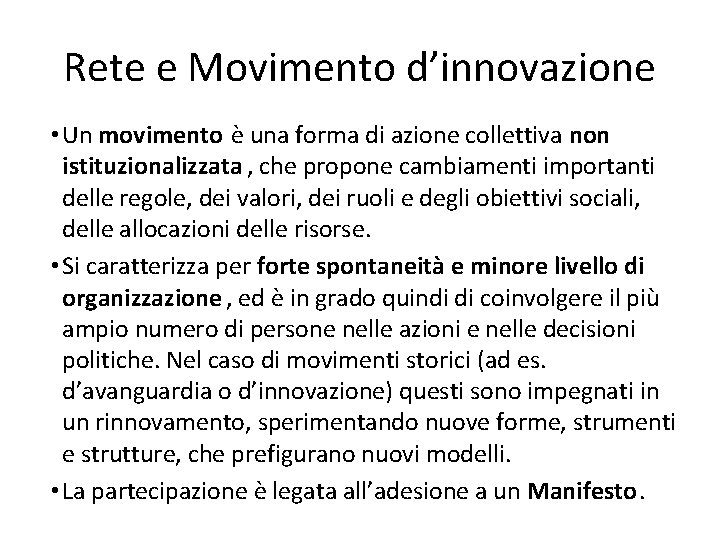 Rete e Movimento d’innovazione

• Un movimento è una forma di azione collettiva non istituzionalizzata , che propone cambiamenti importanti delle regole, dei valori, dei ruoli e degli obiettivi sociali, delle allocazioni delle risorse.

• Si caratterizza per forte spontaneità e minore livello di organizzazione , ed è in grado quindi di coinvolgere il più ampio numero di persone nelle azioni e nelle decisioni politiche. Nel caso di movimenti storici (ad es. d’avanguardia o d’innovazione) questi sono impegnati in un rinnovamento, sperimentando nuove forme, strumenti e strutture, che prefigurano nuovi modelli.

• La partecipazione è legata all’adesione a un Manifesto.